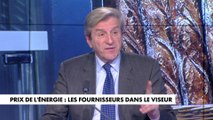 PRIX DE L'ÉNERGIE : LES FOURNISSEURS DANS LE VISEUR